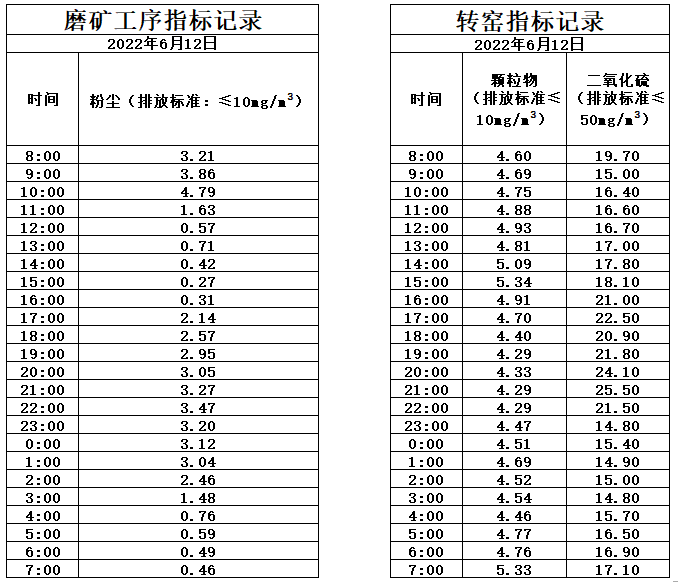 磨矿工序指标记录

2022年6月12日

| 时间 | 粉尘（排放标准：≤10mg/m$^3$） |
|---|---|
| 8:00 | 3.21 |
| 9:00 | 3.86 |
| 10:00 | 4.79 |
| 11:00 | 1.63 |
| 12:00 | 0.57 |
| 13:00 | 0.71 |
| 14:00 | 0.42 |
| 15:00 | 0.27 |
| 16:00 | 0.31 |
| 17:00 | 2.14 |
| 18:00 | 2.57 |
| 19:00 | 2.95 |
| 20:00 | 3.05 |
| 21:00 | 3.27 |
| 22:00 | 3.47 |
| 23:00 | 3.20 |
| 0:00 | 3.12 |
| 1:00 | 3.04 |
| 2:00 | 2.46 |
| 3:00 | 1.48 |
| 4:00 | 0.76 |
| 5:00 | 0.59 |
| 6:00 | 0.49 |
| 7:00 | 0.46 |

转窑指标记录

2022年6月12日

| 时间 | 颗粒物（排放标准≤10mg/m$^3$） | 二氧化硫（排放标准≤50mg/m$^3$） |
|---|---|---|
| 8:00 | 4.60 | 19.70 |
| 9:00 | 4.69 | 15.00 |
| 10:00 | 4.75 | 16.40 |
| 11:00 | 4.88 | 16.60 |
| 12:00 | 4.93 | 16.70 |
| 13:00 | 4.81 | 17.00 |
| 14:00 | 5.09 | 17.80 |
| 15:00 | 5.34 | 18.10 |
| 16:00 | 4.91 | 21.00 |
| 17:00 | 4.70 | 22.50 |
| 18:00 | 4.40 | 20.90 |
| 19:00 | 4.29 | 21.80 |
| 20:00 | 4.33 | 24.10 |
| 21:00 | 4.29 | 25.50 |
| 22:00 | 4.29 | 21.50 |
| 23:00 | 4.47 | 14.80 |
| 0:00 | 4.51 | 15.40 |
| 1:00 | 4.69 | 14.90 |
| 2:00 | 4.52 | 15.00 |
| 3:00 | 4.54 | 14.80 |
| 4:00 | 4.46 | 15.70 |
| 5:00 | 4.77 | 16.50 |
| 6:00 | 4.76 | 16.90 |
| 7:00 | 5.33 | 17.10 |